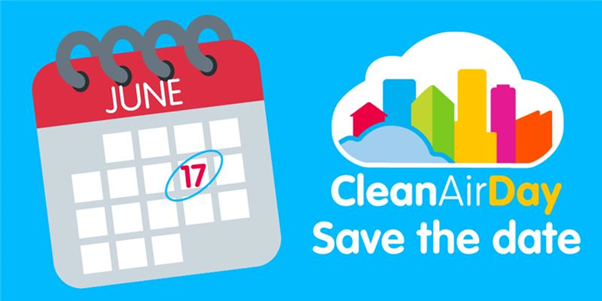 JUNE
17
CleanAirDay
Save the date